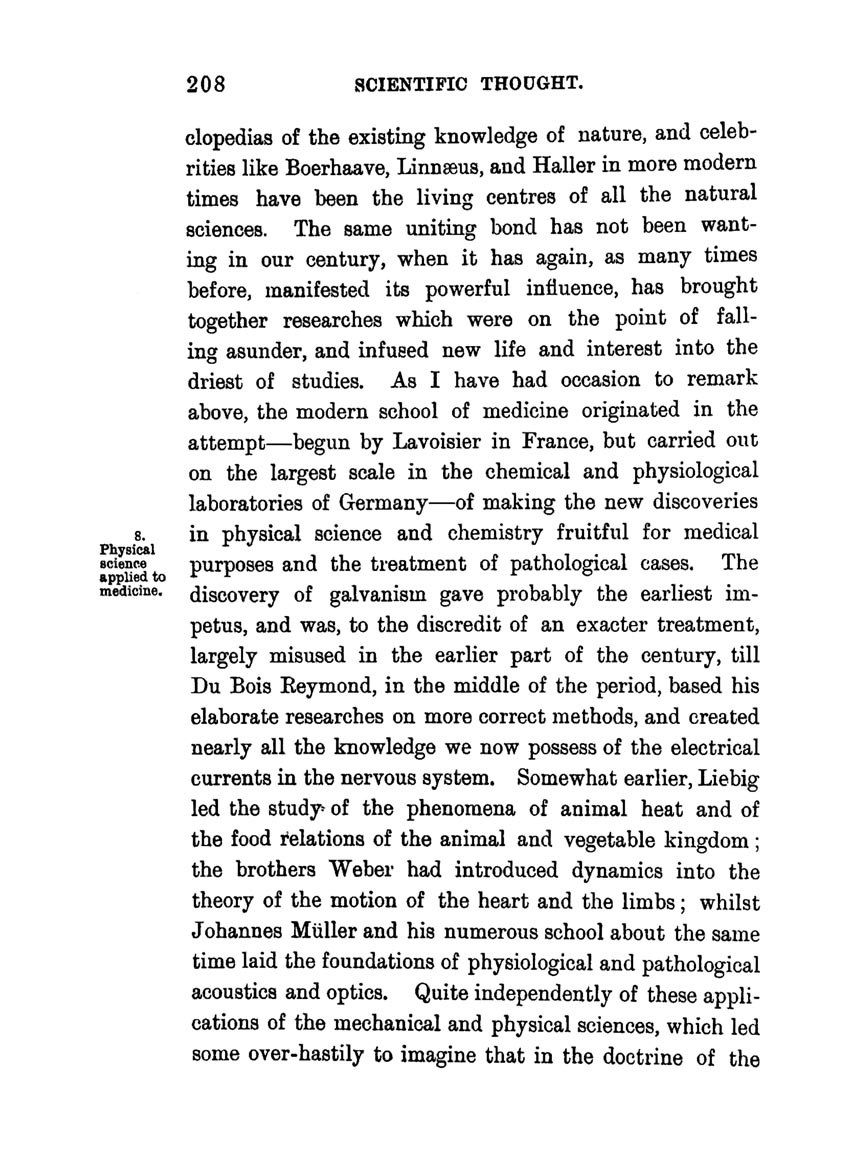 208 SCIENTIFIC THOUGHT.

clopedias of the existing knowledge of nature, and celebrities like Boerhaave, Linnæus, and Haller in more modern times have been the living centres of all the natural sciences. The same uniting bond has not been wanting in our century, when it has again, as many times before, manifested its powerful influence, has brought together researches which were on the point of falling asunder, and infused new life and interest into the driest of studies. As I have had occasion to remark above, the modern school of medicine originated in the attempt—begun by Lavoisier in France, but carried out on the largest scale in the chemical and physiological laboratories of Germany—of making the new discoveries in physical science and chemistry fruitful for medical purposes and the treatment of pathological cases. The discovery of galvanism gave probably the earliest impetus, and was, to the discredit of an exacter treatment, largely misused in the earlier part of the century, till Du Bois Reymond, in the middle of the period, based his elaborate researches on more correct methods, and created nearly all the knowledge we now possess of the electrical currents in the nervous system. Somewhat earlier, Liebig led the study of the phenomena of animal heat and of the food relations of the animal and vegetable kingdom; the brothers Weber had introduced dynamics into the theory of the motion of the heart and the limbs; whilst Johannes Müller and his numerous school about the same time laid the foundations of physiological and pathological acoustics and optics. Quite independently of these applications of the mechanical and physical sciences, which led some over-hastily to imagine that in the doctrine of the

8. Physical science applied to medicine.